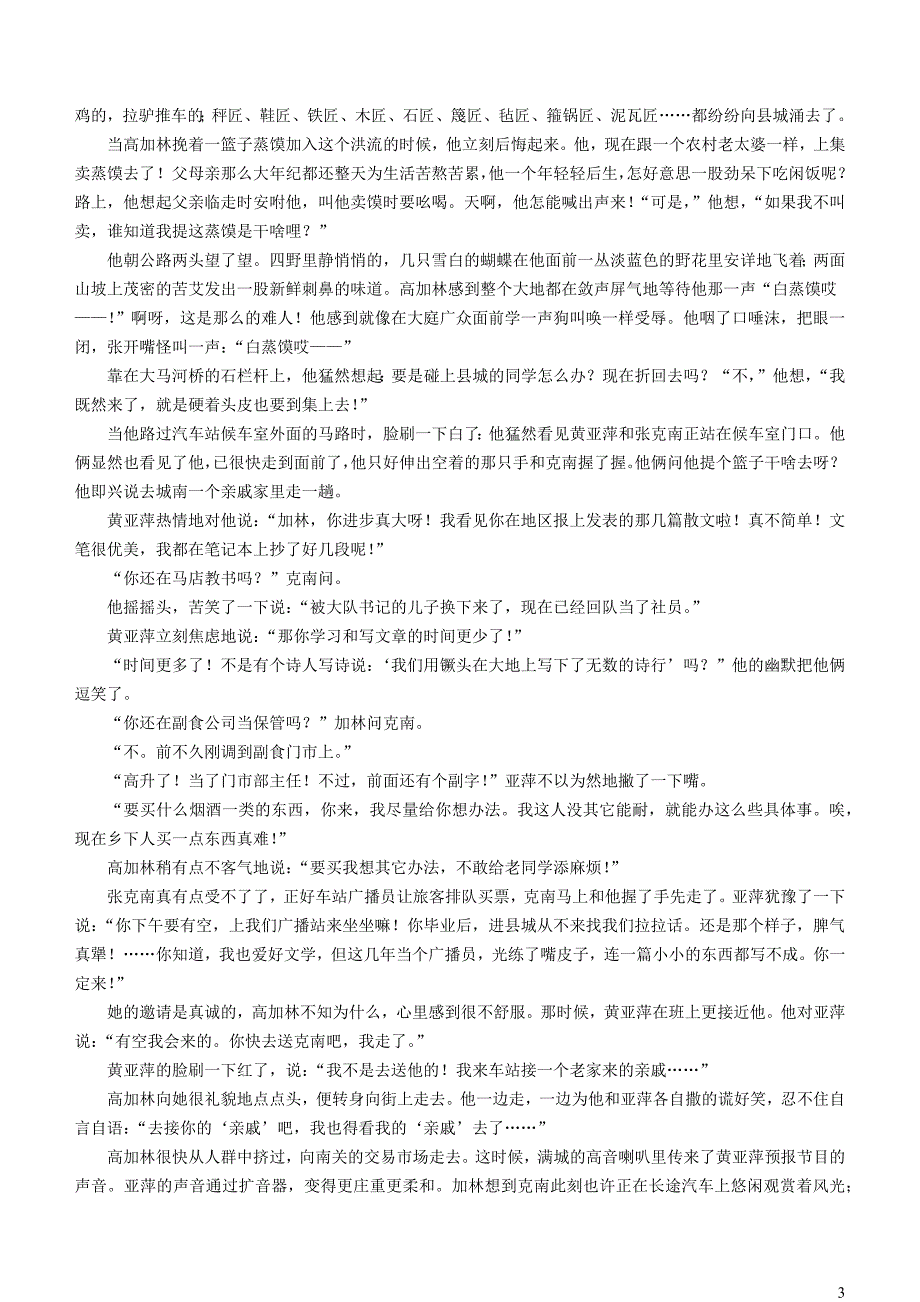 鸡的，拉驴推车的；秤匠、鞋匠、铁匠、木匠、石匠、篾匠、毡匠、箍锅匠、泥瓦匠……都纷纷向县城涌去了。

当高加林挽着一篮子蒸馍加入这个洪流的时候，他立刻后悔起来。他，现在跟一个农村老太婆一样，上集卖蒸馍去了！父母亲那么大年纪都还整天为生活苦熬苦累，他一个年轻轻后生，怎好意思一股劲呆下吃闲饭呢？路上，他想起父亲临走时安咐他，叫他卖馍时要吆喝。天啊，他怎能喊出声来！“可是，”他想，“如果我不叫卖，谁知道我提这蒸馍是干啥哩？”

他朝公路两头望了望。四野里静悄悄的，几只雪白的蝴蝶在他面前一丛淡蓝色的野花里安详地飞着；两面山坡上茂密的苦艾发出一股新鲜刺鼻的味道。高加林感到整个大地都在敛声屏气地等待他那一声“白蒸馍哎——！”啊呀，这是那么的难人！他感到就像在大庭广众面前学一声狗叫唤一样受辱。他咽了口唾沫，把眼一闭，张开嘴怪叫一声：“白蒸馍哎——”

靠在大马河桥的石栏杆上，他猛然想起：要是碰上县城的同学怎么办？现在折回去吗？“不，”他想，“我既然来了，就是硬着头皮也要到集上去！”

当他路过汽车站候车室外面的马路时，脸刷一下白了：他猛然看见黄亚萍和张克南正站在候车室门口。他俩显然也看见了他，已很快走到面前了，他只好伸出空着的那只手和克南握了握。他俩问他提个篮子干啥去呀？他即兴说去城南一个亲戚家里走一趟。

黄亚萍热情地对他说：“加林，你进步真大呀！我看见你在地区报上发表的那几篇散文啦！真不简单！文笔很优美，我都在笔记本上抄了好几段呢！”

“你还在马店教书吗？”克南问。

他摇摇头，苦笑了一下说：“被大队书记的儿子换下来了，现在已经回队当了社员。”

黄亚萍立刻焦虑地说：“那你学习和写文章的时间更少了！”

“时间更多了！不是有个诗人写诗说：‘我们用镢头在大地上写下了无数的诗行’吗？”他的幽默把他俩逗笑了。

“你还在副食公司当保管吗？”加林问克南。

“不。前不久刚调到副食门市上。”

“高升了！当了门市部主任！不过，前面还有个副字！”亚萍不以为然地撇了一下嘴。

“要买什么烟酒一类的东西，你来，我尽量给你想办法。我这人没其它能耐，就能办这么些具体事。唉，现在乡下人买一点东西真难！”

高加林稍有点不客气地说：“要买我想其它办法，不敢给老同学添麻烦！”

张克南真有点受不了了，正好车站广播员让旅客排队买票，克南马上和他握了手先走了。亚萍犹豫了一下说：“你下午要有空，上我们广播站来坐坐嘛！你毕业后，进县城从不来找我们拉拉话。还是那个样子，脾气真犟！……你知道，我也爱好文学，但这几年当个广播员，光练了嘴皮子，连一篇小小的东西都写不成。你一定来！”

她的邀请是真诚的，高加林不知为什么，心里感到很不舒服。那时候，黄亚萍在班上更接近他。他对亚萍说：“有空我会来的。你快去送克南吧，我走了。”

黄亚萍的脸刷一下红了，说：“我不是去送他的！我来车站接一个老家来的亲戚……”

高加林向她很礼貌地点点头，便转身向街上走去。他一边走，一边为他和亚萍各自撒的谎好笑，忍不住自言自语：“去接你的‘亲戚’吧，我也得看我的‘亲戚’去了……”

高加林很快从人群中挤过，向南关的交易市场走去。这时候，满城的高音喇叭里传来了黄亚萍预报节目的声音。亚萍的声音通过扩音器，变得更庄重更柔和。加林想到克南此刻也许正在长途汽车上悠闲观赏着风光；

3